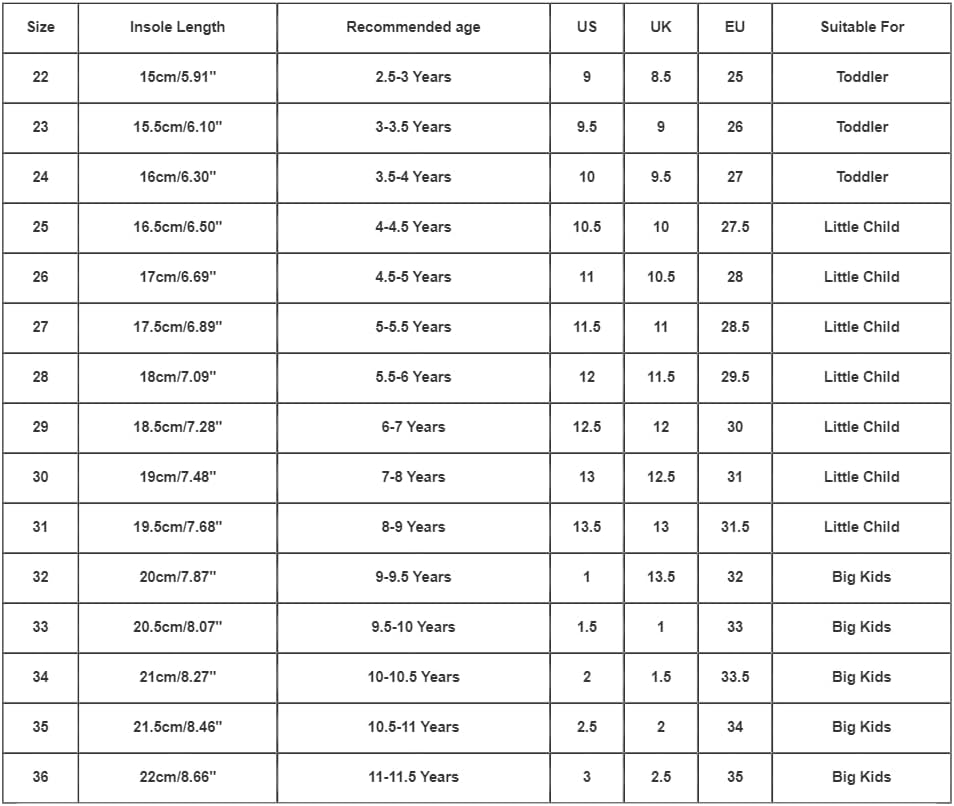 | Size | Insole Length | Recommended age | US | UK | EU | Suitable For |
|---|---|---|---|---|---|---|
| 22 | 15cm/5.91'' | 2.5-3 Years | 9 | 8.5 | 25 | Toddler |
| 23 | 15.5cm/6.10'' | 3-3.5 Years | 9.5 | 9 | 26 | Toddler |
| 24 | 16cm/6.30'' | 3.5-4 Years | 10 | 9.5 | 27 | Toddler |
| 25 | 16.5cm/6.50'' | 4-4.5 Years | 10.5 | 10 | 27.5 | Little Child |
| 26 | 17cm/6.69'' | 4.5-5 Years | 11 | 10.5 | 28 | Little Child |
| 27 | 17.5cm/6.89'' | 5-5.5 Years | 11.5 | 11 | 28.5 | Little Child |
| 28 | 18cm/7.09'' | 5.5-6 Years | 12 | 11.5 | 29.5 | Little Child |
| 29 | 18.5cm/7.28'' | 6-7 Years | 12.5 | 12 | 30 | Little Child |
| 30 | 19cm/7.48'' | 7-8 Years | 13 | 12.5 | 31 | Little Child |
| 31 | 19.5cm/7.68'' | 8-9 Years | 13.5 | 13 | 31.5 | Little Child |
| 32 | 20cm/7.87'' | 9-9.5 Years | 1 | 13.5 | 32 | Big Kids |
| 33 | 20.5cm/8.07'' | 9.5-10 Years | 1.5 | 1 | 33 | Big Kids |
| 34 | 21cm/8.27'' | 10-10.5 Years | 2 | 1.5 | 33.5 | Big Kids |
| 35 | 21.5cm/8.46'' | 10.5-11 Years | 2.5 | 2 | 34 | Big Kids |
| 36 | 22cm/8.66'' | 11-11.5 Years | 3 | 2.5 | 35 | Big Kids |